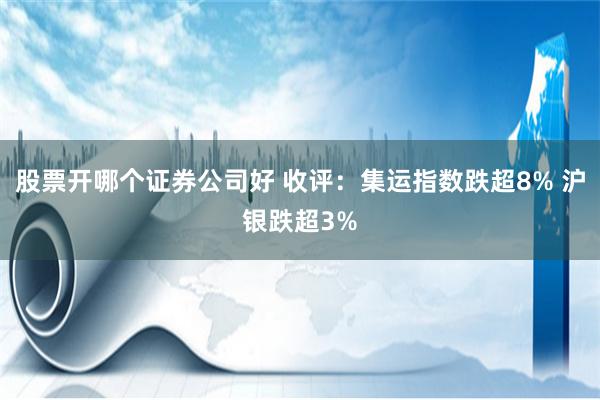 股票开哪个证券公司好 收评：集运指数跌超8% 沪银跌超3%